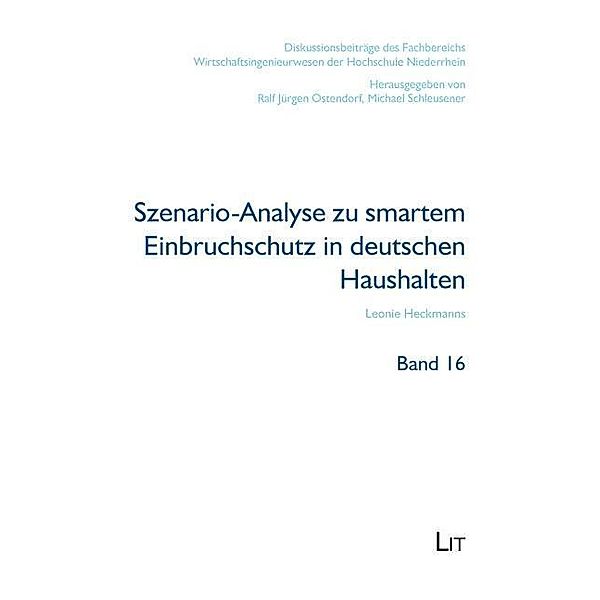 Diskussionsbeiträge des Fachbereichs
Wirtschaftsingenieurwesen der Hochschule Niederrhein

Herausgegeben von
Ralf Jürgen Ostendorf, Michael Schleusener

Szenario-Analyse zu smartem Einbruchschutz in deutschen Haushalten

Leonie Heckmanns

Band 16

LIT